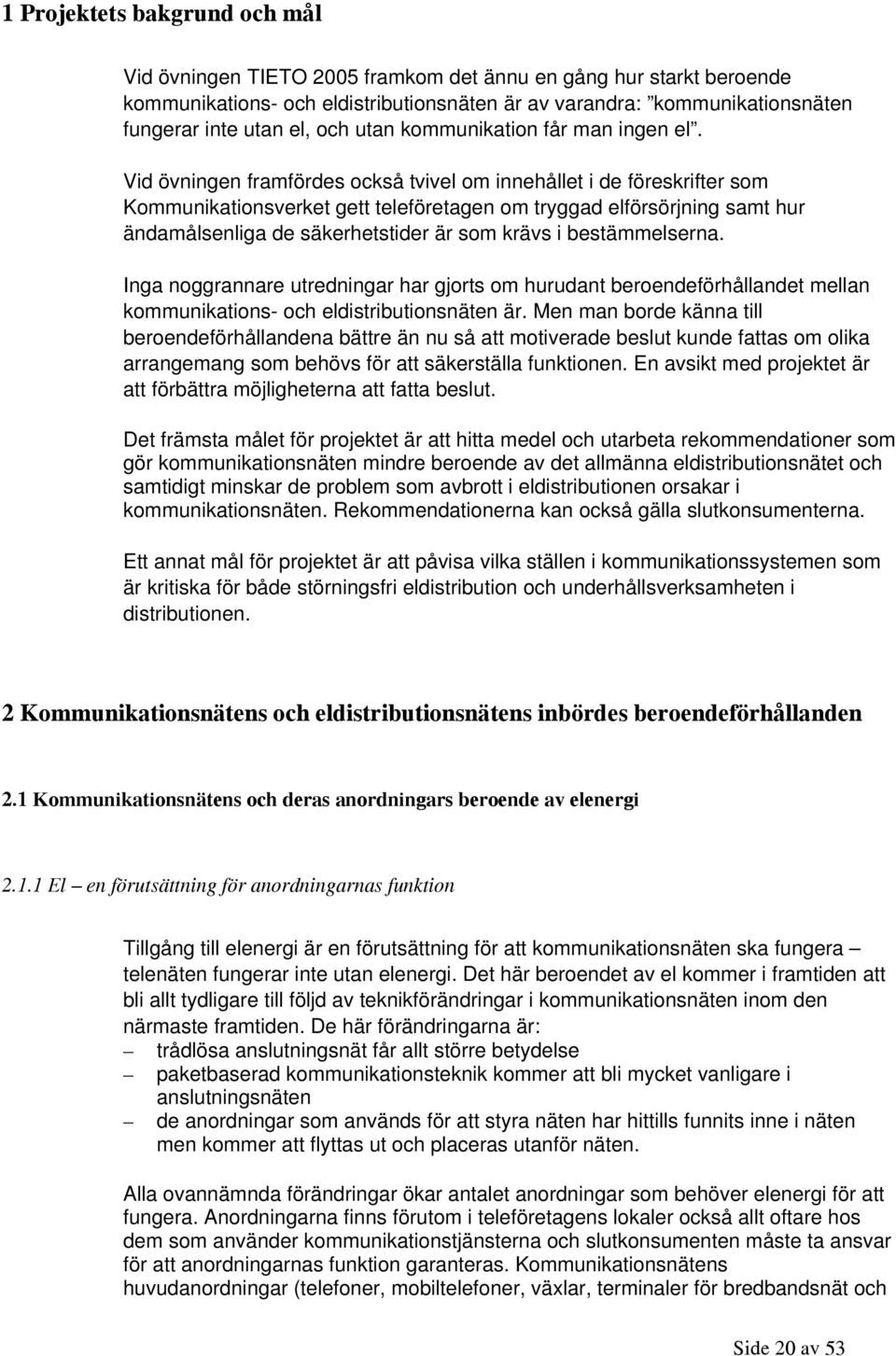 1 Projektets bakgrund och mål

Vid övningen TIETO 2005 framkom det ännu en gång hur starkt beroende kommunikations- och eldistributionsnäten är av varandra: "kommunikationsnäten fungerar inte utan el, och utan kommunikation får man ingen el".

Vid övningen framfördes också tvivel om innehållet i de föreskrifter som Kommunikationsverket gett teleföretagen om tryggad elförsörjning samt hur ändamålsenliga de säkerhetstider är som krävs i bestämmelserna.

Inga noggrannare utredningar har gjorts om hurudant beroendeförhållandet mellan kommunikations- och eldistributionsnäten är. Men man borde känna till beroendeförhållandena bättre än nu så att motiverade beslut kunde fattas om olika arrangemang som behövs för att säkerställa funktionen. En avsikt med projektet är att förbättra möjligheterna att fatta beslut.

Det främsta målet för projektet är att hitta medel och utarbeta rekommendationer som gör kommunikationsnäten mindre beroende av det allmänna eldistributionsnätet och samtidigt minskar de problem som avbrott i eldistributionen orsakar i kommunikationsnäten. Rekommendationerna kan också gälla slutkonsumenterna.

Ett annat mål för projektet är att påvisa vilka ställen i kommunikationssystemen som är kritiska för både störningsfri eldistribution och underhållsverksamheten i distributionen.

2 Kommunikationsnätens och eldistributionsnätens inbördes beroendeförhållanden

2.1 Kommunikationsnätens och deras anordningars beroende av elenergi

2.1.1 El – en förutsättning för anordningarnas funktion

Tillgång till elenergi är en förutsättning för att kommunikationsnäten ska fungera – telenäten fungerar inte utan elenergi. Det här beroendet av el kommer i framtiden att bli allt tydligare till följd av teknikförändringar i kommunikationsnäten inom den närmaste framtiden. De här förändringarna är:
– trådlösa anslutningsnät får allt större betydelse
– paketbaserad kommunikationsteknik kommer att bli mycket vanligare i anslutningsnäten
– de anordningar som används för att styra näten har hittills funnits inne i näten men kommer att flyttas ut och placeras utanför näten.

Alla ovannämnda förändringar ökar antalet anordningar som behöver elenergi för att fungera. Anordningarna finns förutom i teleföretagens lokaler också allt oftare hos dem som använder kommunikationstjänsterna och slutkonsumenten måste ta ansvar för att anordningarnas funktion garanteras. Kommunikationsnätens huvudanordningar (telefoner, mobiltelefoner, växlar, terminaler för bredbandsnät och

Side 20 av 53